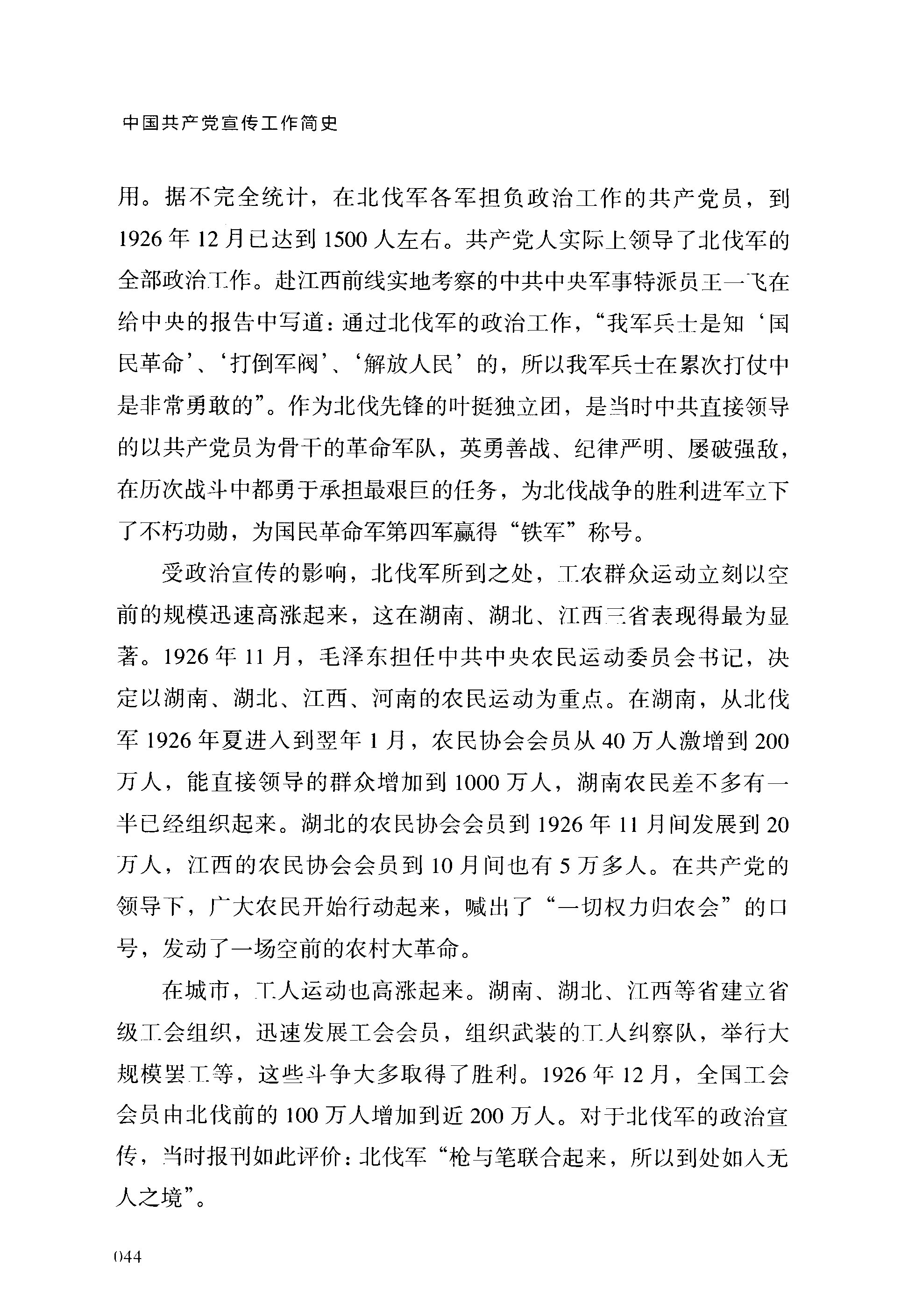 中国共产党宣传工作简史

用。据不完全统计，在北伐军各军担负政治工作的共产党员，到1926年12月已达到1500人左右。共产党人实际上领导了北伐军的全部政治工作。赴江西前线实地考察的中共中央军事特派员王一飞在给中央的报告中写道：通过北伐军的政治工作，“我军兵士是知‘国民革命’、‘打倒军阀’、‘解放人民’的，所以我军兵士在累次打仗中是非常勇敢的”。作为北伐先锋的叶挺独立团，是当时中共直接领导的以共产党员为骨干的革命军队，英勇善战、纪律严明、屡破强敌，在历次战斗中都勇于承担最艰巨的任务，为北伐战争的胜利进军立下了不朽功勋，为国民革命军第四军赢得“铁军”称号。

受政治宣传的影响，北伐军所到之处，工农群众运动立刻以空前的规模迅速高涨起来，这在湖南、湖北、江西三省表现得最为显著。1926年11月，毛泽东担任中共中央农民运动委员会书记，决定以湖南、湖北、江西、河南的农民运动为重点。在湖南，从北伐军1926年夏进入到翌年1月，农民协会会员从40万人激增到200万人，能直接领导的群众增加到1000万人，湖南农民差不多有一半已经组织起来。湖北的农民协会会员到1926年11月间发展到20万人，江西的农民协会会员到10月间也有5万多人。在共产党的领导下，广大农民开始行动起来，喊出了“一切权力归农会”的口号，发动了一场空前的农村大革命。

在城市，工人运动也高涨起来。湖南、湖北、江西等省建立省级工会组织，迅速发展工会会员，组织武装的工人纠察队，举行大规模罢工等，这些斗争大多取得了胜利。1926年12月，全国工会会员由北伐前的100万人增加到近200万人。对于北伐军的政治宣传，当时报刊如此评价：北伐军“枪与笔联合起来，所以到处如入无人之境”。

044